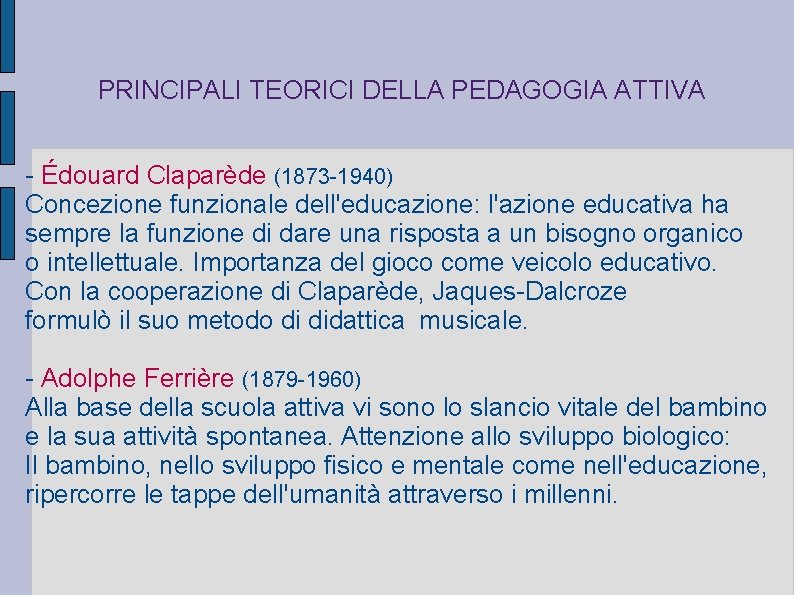 PRINCIPALI TEORICI DELLA PEDAGOGIA ATTIVA

- Édouard Claparède (1873-1940)
Concezione funzionale dell'educazione: l'azione educativa ha sempre la funzione di dare una risposta a un bisogno organico o intellettuale. Importanza del gioco come veicolo educativo.
Con la cooperazione di Claparède, Jaques-Dalcroze formulò il suo metodo di didattica musicale.

- Adolphe Ferrière (1879-1960)
Alla base della scuola attiva vi sono lo slancio vitale del bambino e la sua attività spontanea. Attenzione allo sviluppo biologico:
Il bambino, nello sviluppo fisico e mentale come nell'educazione, ripercorre le tappe dell'umanità attraverso i millenni.